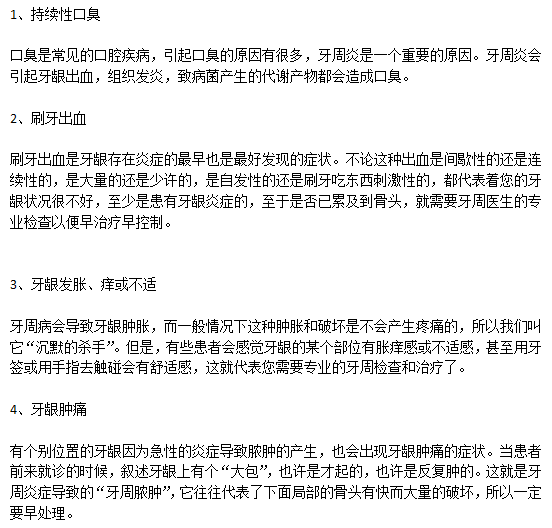 1、持续性口臭

口臭是常见的口腔疾病，引起口臭的原因有很多，牙周炎是一个重要的原因。牙周炎会引起牙龈出血，组织发炎，致病菌产生的代谢产物都会造成口臭。

2、刷牙出血

刷牙出血是牙龈存在炎症的最早也是最好发现的症状。不论这种出血是间歇性的还是连续性的，是大量的还是少许的，是自发性的还是刷牙吃东西刺激性的，都代表着您的牙龈状况很不好，至少是患有牙龈炎症的，至于是否已累及到骨头，就需要牙周医生的专业检查以便早治疗早控制。

3、牙龈发胀、痒或不适

牙周病会导致牙龈肿胀，而一般情况下这种肿胀和破坏是不会产生疼痛的，所以我们叫它“沉默的杀手”。但是，有些患者会感觉牙龈的某个部位有胀痒感或不适感，甚至用牙签或用手指去触碰会有舒适感，这就代表您需要专业的牙周检查和治疗了。

4、牙龈肿痛

有个别位置的牙龈因为急性的炎症导致脓肿的产生，也会出现牙龈肿痛的症状。当患者前来就诊的时候，叙述牙龈上有个“大包”，也许是才起的，也许是反复肿的。这就是牙周炎症导致的“牙周脓肿”，它往往代表了下面局部的骨头有快而大量的破坏，所以一定要早处理。